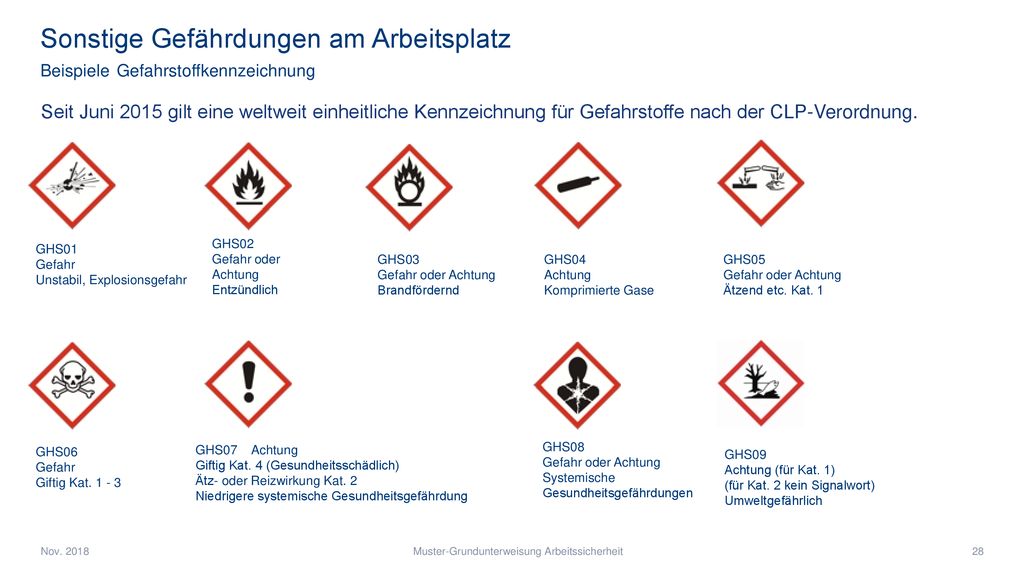 Sonstige Gefährdungen am Arbeitsplatz
Beispiele Gefahrstoffkennzeichnung

Seit Juni 2015 gilt eine weltweit einheitliche Kennzeichnung für Gefahrstoffe nach der CLP-Verordnung.

GHS01
Gefahr
Unstabil, Explosionsgefahr

GHS02
Gefahr oder Achtung
Entzündlich

GHS03
Gefahr oder Achtung
Brandfördernd

GHS04
Achtung
Komprimierte Gase

GHS05
Gefahr oder Achtung
Ätzend etc. Kat. 1

GHS06
Gefahr
Giftig Kat. 1 - 3

GHS07 Achtung
Giftig Kat. 4 (Gesundheitsschädlich)
Ätz- oder Reizwirkung Kat. 2
Niedrigere systemische Gesundheitsgefährdung

GHS08
Gefahr oder Achtung
Systemische Gesundheitsgefährdungen

GHS09
Achtung (für Kat. 1)
(für Kat. 2 kein Signalwort)
Umweltgefährlich

Nov. 2018
Muster-Grundunterweisung Arbeitssicherheit
28